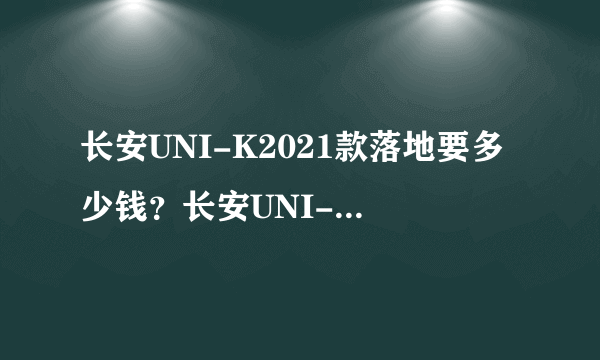 长安UNI-K2021款落地要多少钱？长安UNI-...